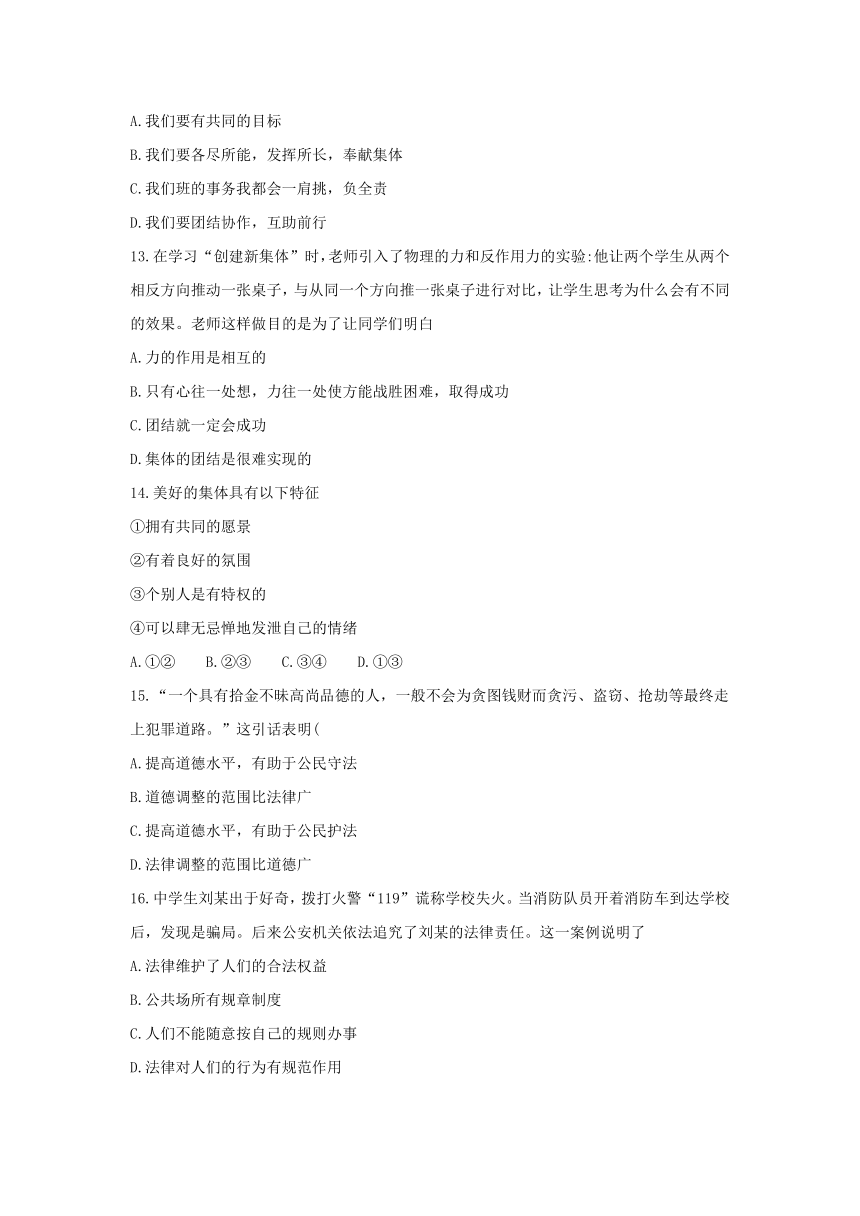 A.我们要有共同的目标

B.我们要各尽所能，发挥所长，奉献集体

C.我们班的事务我都会一肩挑，负全责

D.我们要团结协作，互助前行

13.在学习“创建新集体”时，老师引入了物理的力和反作用力的实验:他让两个学生从两个相反方向推动一张桌子，与从同一个方向推一张桌子进行对比，让学生思考为什么会有不同的效果。老师这样做目的是为了让同学们明白

A.力的作用是相互的

B.只有心往一处想，力往一处使方能战胜困难，取得成功

C.团结就一定会成功

D.集体的团结是很难实现的

14.美好的集体具有以下特征

①拥有共同的愿景

②有着良好的氛围

③个别人是有特权的

④可以肆无忌惮地发泄自己的情绪

A.①②　　B.②③　　C.③④　　D.①③

15.“一个具有拾金不昧高尚品德的人，一般不会为贪图钱财而贪污、盗窃、抢劫等最终走上犯罪道路。”这引话表明(

A.提高道德水平，有助于公民守法

B.道德调整的范围比法律广

C.提高道德水平，有助于公民护法

D.法律调整的范围比道德广

16.中学生刘某出于好奇，拨打火警“119”谎称学校失火。当消防队员开着消防车到达学校后，发现是骗局。后来公安机关依法追究了刘某的法律责任。这一案例说明了

A.法律维护了人们的合法权益

B.公共场所有规章制度

C.人们不能随意按自己的规则办事

D.法律对人们的行为有规范作用